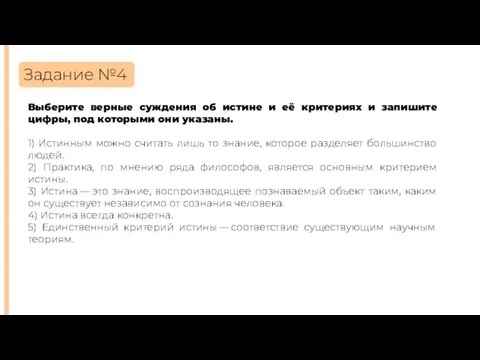 Задание №4

Выберите верные суждения об истине и её критериях и запишите цифры, под которыми они указаны.

1) Истинным можно считать лишь то знание, которое разделяет большинство людей.
2) Практика, по мнению ряда философов, является основным критерием истины.
3) Истина — это знание, воспроизводящее познаваемый объект таким, каким он существует независимо от сознания человека.
4) Истина всегда конкретна.
5) Единственный критерий истины — соответствие существующим научным теориям.